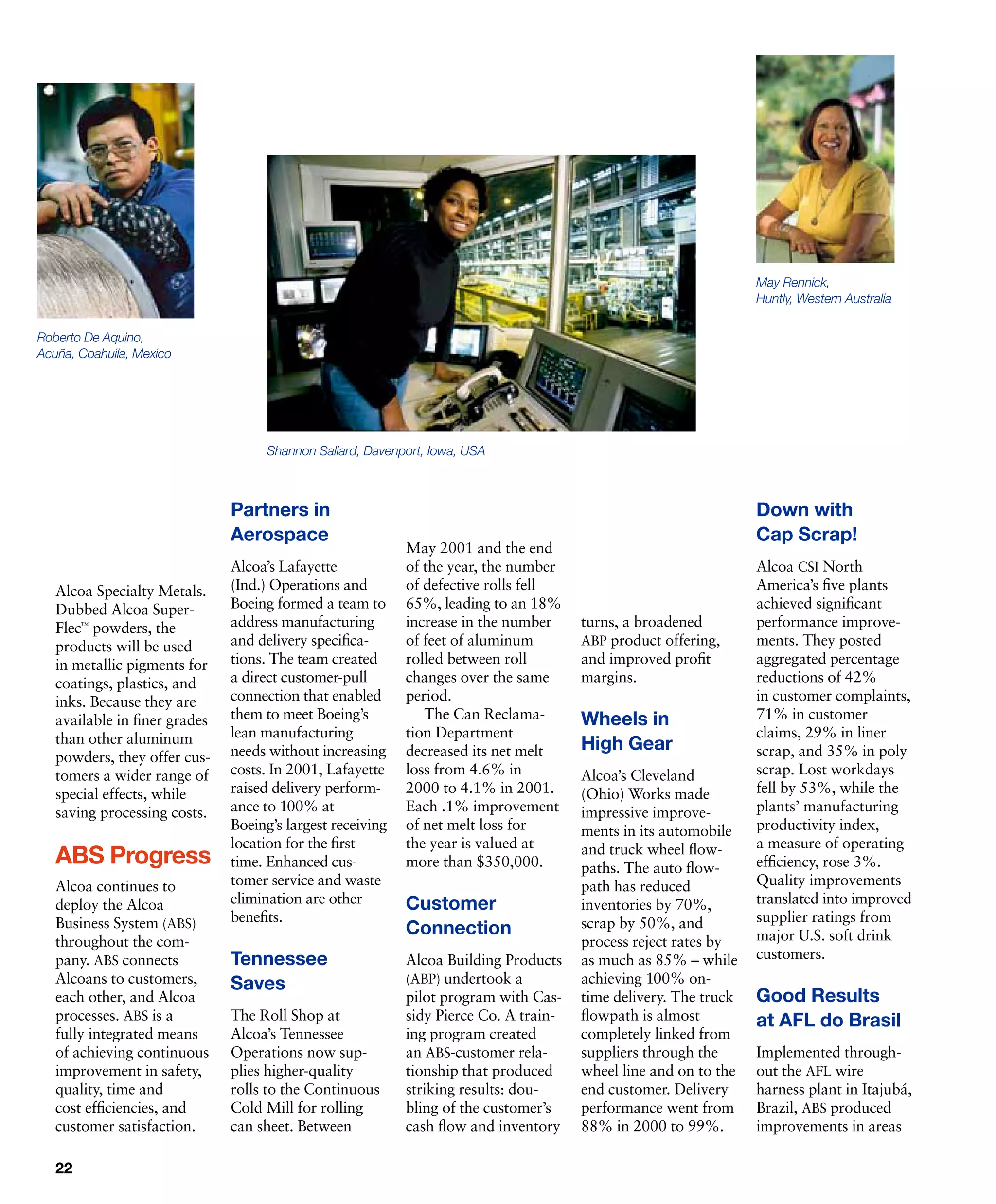 Roberto De Aquino,
Acuña, Coahuila, Mexico

Shannon Saliard, Davenport, Iowa, USA

May Rennick,
Huntly, Western Australia

Alcoa Specialty Metals. Dubbed Alcoa Super-Flec™ powders, the products will be used in metallic pigments for coatings, plastics, and inks. Because they are available in finer grades than other aluminum powders, they offer customers a wider range of special effects, while saving processing costs.

ABS Progress

Alcoa continues to deploy the Alcoa Business System (ABS) throughout the company. ABS connects Alcoans to customers, each other, and Alcoa processes. ABS is a fully integrated means of achieving continuous improvement in safety, quality, time and cost efficiencies, and customer satisfaction.

Partners in Aerospace

Alcoa's Lafayette (Ind.) Operations and Boeing formed a team to address manufacturing and delivery specifications. The team created a direct customer-pull connection that enabled them to meet Boeing's lean manufacturing needs without increasing costs. In 2001, Lafayette raised delivery performance to 100% at Boeing's largest receiving location for the first time. Enhanced customer service and waste elimination are other benefits.

Tennessee Saves

The Roll Shop at Alcoa's Tennessee Operations now supplies higher-quality rolls to the Continuous Cold Mill for rolling can sheet. Between May 2001 and the end of the year, the number of defective rolls fell 65%, leading to an 18% increase in the number of feet of aluminum rolled between roll changes over the same period.

The Can Reclamation Department decreased its net melt loss from 4.6% in 2000 to 4.1% in 2001. Each .1% improvement of net melt loss for the year is valued at more than $350,000.

Customer Connection

Alcoa Building Products (ABP) undertook a pilot program with Cassidy Pierce Co. A training program created an ABS-customer relationship that produced striking results: doubling of the customer's cash flow and inventory turns, a broadened ABP product offering, and improved profit margins.

Wheels in High Gear

Alcoa's Cleveland (Ohio) Works made impressive improvements in its automobile and truck wheel flowpaths. The auto flowpath has reduced inventories by 70%, scrap by 50%, and process reject rates by as much as 85% – while achieving 100% on-time delivery. The truck flowpath is almost completely linked from suppliers through the wheel line and on to the end customer. Delivery performance went from 88% in 2000 to 99%.

Down with Cap Scrap!

Alcoa CSI North America's five plants achieved significant performance improvements. They posted aggregated percentage reductions of 42% in customer complaints, 71% in customer claims, 29% in liner scrap, and 35% in poly scrap. Lost workdays fell by 53%, while the plants' manufacturing productivity index, a measure of operating efficiency, rose 3%. Quality improvements translated into improved supplier ratings from major U.S. soft drink customers.

Good Results at AFL do Brasil

Implemented throughout the AFL wire harness plant in Itajubá, Brazil, ABS produced improvements in areas

22